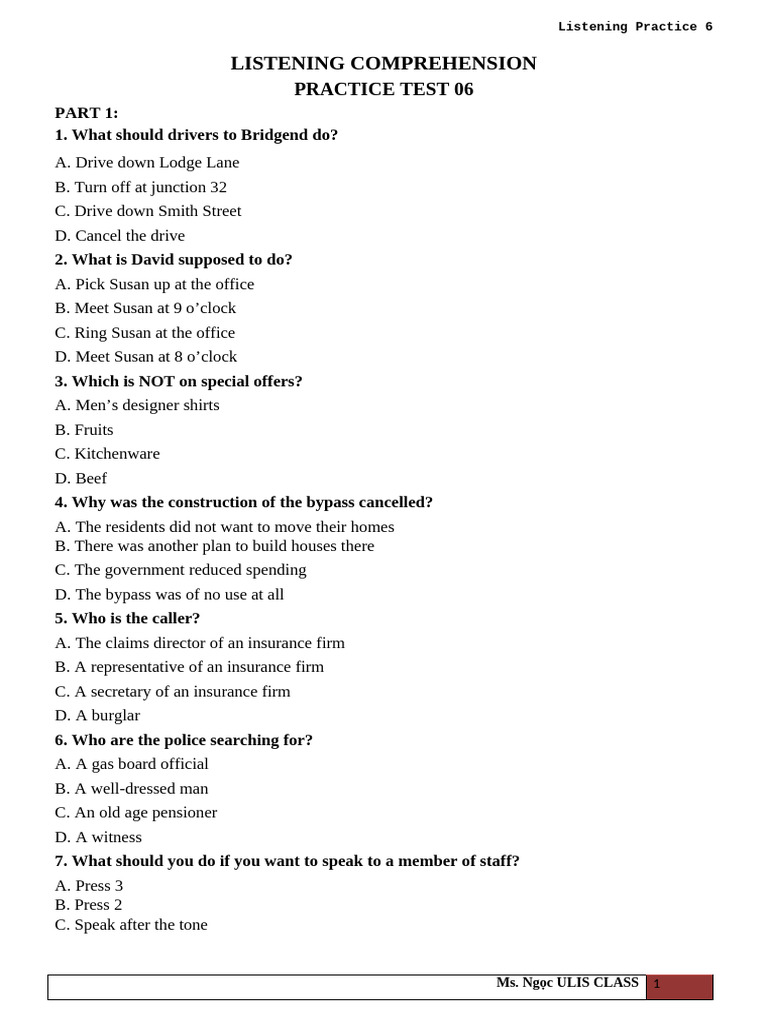 Listening Practice 6

LISTENING COMPREHENSION
PRACTICE TEST 06

PART 1:
1. What should drivers to Bridgend do?
A. Drive down Lodge Lane
B. Turn off at junction 32
C. Drive down Smith Street
D. Cancel the drive
2. What is David supposed to do?
A. Pick Susan up at the office
B. Meet Susan at 9 o'clock
C. Ring Susan at the office
D. Meet Susan at 8 o'clock
3. Which is NOT on special offers?
A. Men's designer shirts
B. Fruits
C. Kitchenware
D. Beef
4. Why was the construction of the bypass cancelled?
A. The residents did not want to move their homes
B. There was another plan to build houses there
C. The government reduced spending
D. The bypass was of no use at all
5. Who is the caller?
A. The claims director of an insurance firm
B. A representative of an insurance firm
C. A secretary of an insurance firm
D. A burglar
6. Who are the police searching for?
A. A gas board official
B. A well-dressed man
C. An old age pensioner
D. A witness
7. What should you do if you want to speak to a member of staff?
A. Press 3
B. Press 2
C. Speak after the tone

Ms. Ngọc ULIS CLASS 1